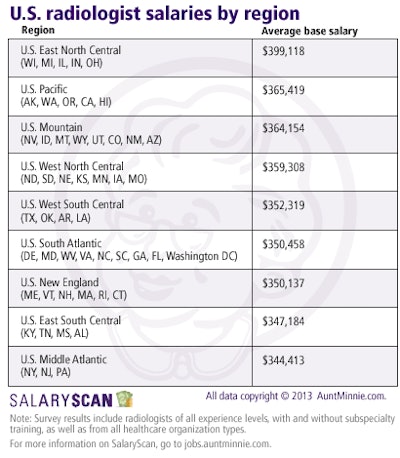 U.S. radiologist salaries by region

| Region | Average base salary |
|---|---|
| U.S. East North Central (WI, MI, IL, IN, OH) | \$399,118 |
| U.S. Pacific (AK, WA, OR, CA, HI) | \$365,419 |
| U.S. Mountain (NV, ID, MT, WY, UT, CO, NM, AZ) | \$364,154 |
| U.S. West North Central (ND, SD, NE, KS, MN, IA, MO) | \$359,308 |
| U.S. West South Central (TX, OK, AR, LA) | \$352,319 |
| U.S. South Atlantic (DE, MD, WV, VA, NC, SC, GA, FL, Washington DC) | \$350,458 |
| U.S. New England (ME, VT, NH, MA, RI, CT) | \$350,137 |
| U.S. East South Central (KY, TN, MS, AL) | \$347,184 |
| U.S. Middle Atlantic (NY, NJ, PA) | \$344,413 |

SALARYSCAN

All data copyright © 2013 AuntMinnie.com.

Note: Survey results include radiologists of all experience levels, with and without subspecialty training, as well as from all healthcare organization types.

For more information on SalaryScan, go to jobs.auntminnie.com.